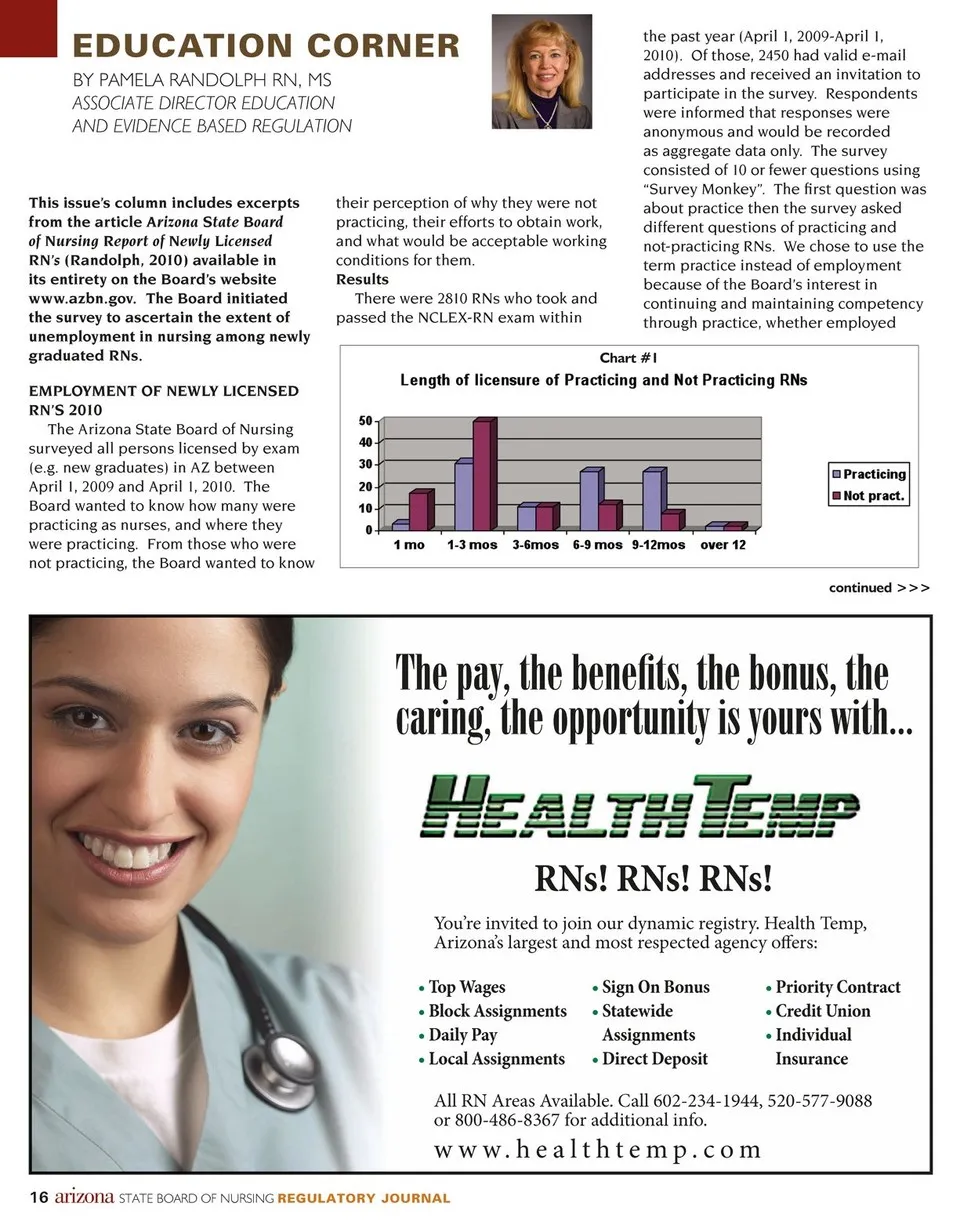 EDUCATION CORNER

BY PAMELA RANDOLPH RN, MS
ASSOCIATE DIRECTOR EDUCATION AND EVIDENCE BASED REGULATION

This issue's column includes excerpts from the article Arizona State Board of Nursing Report of Newly Licensed RN's (Randolph, 2010) available in its entirety on the Board's website www.azbn.gov. The Board initiated the survey to ascertain the extent of unemployment in nursing among newly graduated RNs.

EMPLOYMENT OF NEWLY LICENSED RN'S 2010

The Arizona State Board of Nursing surveyed all persons licensed by exam (e.g. new graduates) in AZ between April 1, 2009 and April 1, 2010. The Board wanted to know how many were practicing as nurses, and where they were practicing. From those who were not practicing, the Board wanted to know their perception of why they were not practicing, their efforts to obtain work, and what would be acceptable working conditions for them.

Results

There were 2810 RNs who took and passed the NCLEX-RN exam within the past year (April 1, 2009-April 1, 2010). Of those, 2450 had valid e-mail addresses and received an invitation to participate in the survey. Respondents were informed that responses were anonymous and would be recorded as aggregate data only. The survey consisted of 10 or fewer questions using "Survey Monkey". The first question was about practice then the survey asked different questions of practicing and not-practicing RNs. We chose to use the term practice instead of employment because of the Board's interest in continuing and maintaining competency through practice, whether employed

Chart #1
Length of licensure of Practicing and Not Practicing RNs
50
40
30
20
10
0
1 mo 1-3 mos 3-6mos 6-9 mos 9-12mos over 12
Practicing
Not pract.

continued >>>

The pay, the benefits, the bonus, the caring, the opportunity is yours with...

HEALTH TEMP

RNs! RNs! RNs!

You're invited to join our dynamic registry. Health Temp, Arizona's largest and most respected agency offers:

• Top Wages
• Block Assignments
• Daily Pay
• Local Assignments
• Sign On Bonus
• Statewide Assignments
• Direct Deposit
• Priority Contract
• Credit Union
• Individual Insurance

All RN Areas Available. Call 602-234-1944, 520-577-9088 or 800-486-8367 for additional info.
www.healthtemp.com

16 arizona STATE BOARD OF NURSING REGULATORY JOURNAL